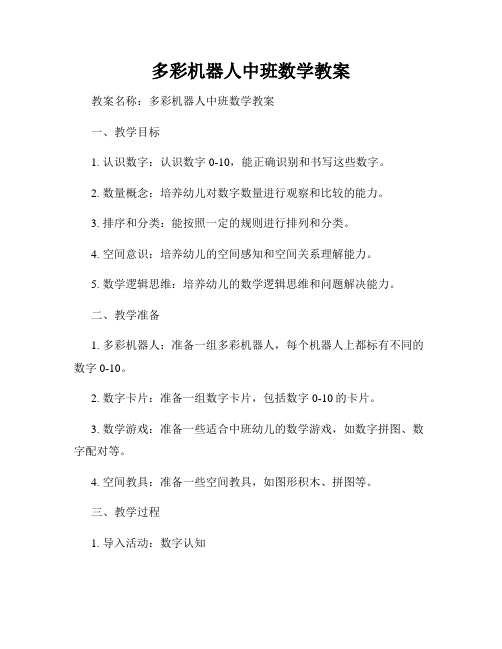 多彩机器人中班数学教案

教案名称：多彩机器人中班数学教案

一、教学目标

1. 认识数字：认识数字 0-10，能正确识别和书写这些数字。

2. 数量概念：培养幼儿对数字数量进行观察和比较的能力。

3. 排序和分类：能按照一定的规则进行排列和分类。

4. 空间意识：培养幼儿的空间感知和空间关系理解能力。

5. 数学逻辑思维：培养幼儿的数学逻辑思维和问题解决能力。

二、教学准备

1. 多彩机器人：准备一组多彩机器人，每个机器人上都标有不同的数字 0-10。

2. 数字卡片：准备一组数字卡片，包括数字 0-10 的卡片。

3. 数学游戏：准备一些适合中班幼儿的数学游戏，如数字拼图、数字配对等。

4. 空间教具：准备一些空间教具，如图形积木、拼图等。

三、教学过程

1. 导入活动：数字认知